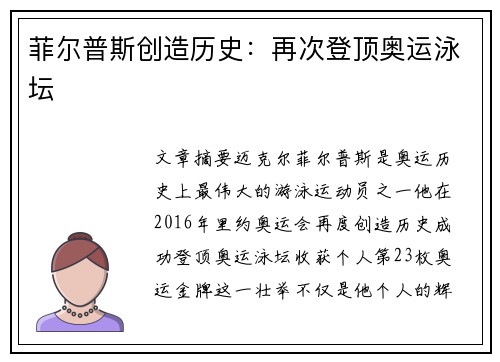 菲尔普斯创造历史：再次登顶奥运泳坛

文章摘要迈克尔菲尔普斯是奥运历史上最伟大的游泳运动员之一他在2016年里约奥运会再度创造历史成功登顶奥运泳坛收获个人第23枚奥运金牌这一壮举不仅是他个人的辉